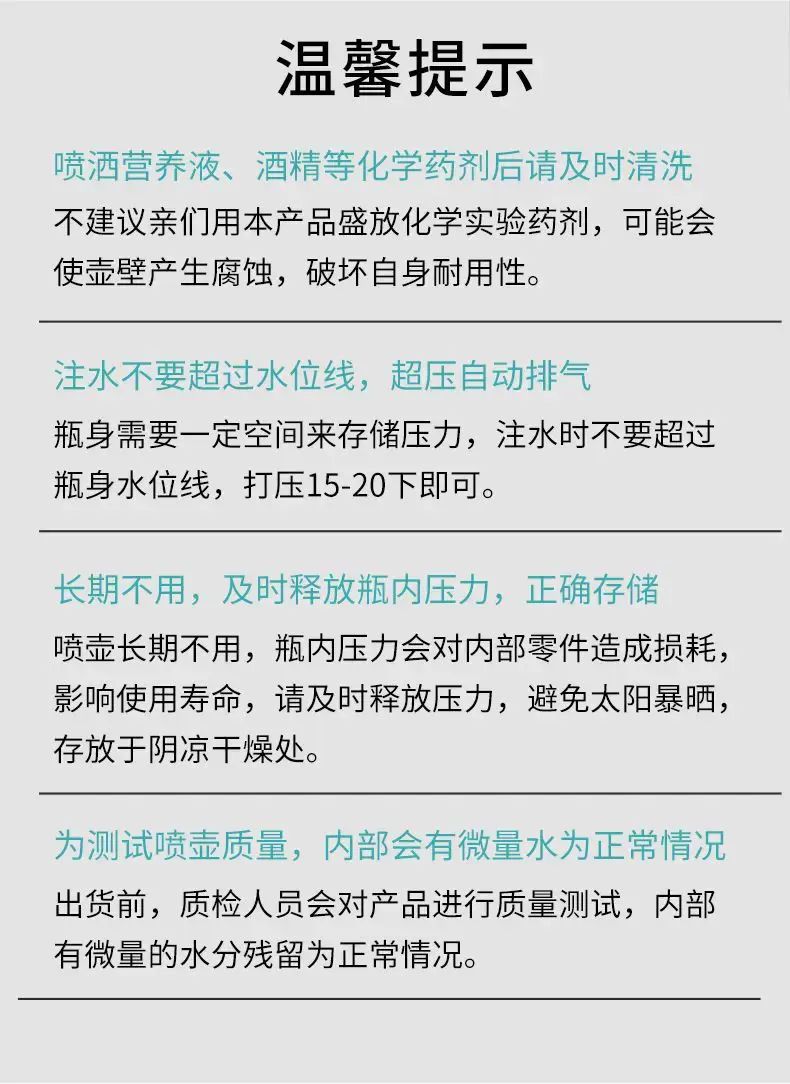 温馨提示

喷洒营养液、酒精等化学药剂后请及时清洗

不建议亲们用本产品盛放化学实验药剂，可能会使壶壁产生腐蚀，破坏自身耐用性。

注水不要超过水位线，超压自动排气

瓶身需要一定空间来存储压力，注水时不要超过瓶身水位线，打压15-20下即可。

长期不用，及时释放瓶内压力，正确存储

喷壶长期不用，瓶内压力会对内部零件造成损耗，影响使用寿命，请及时释放压力，避免太阳暴晒，存放于阴凉干燥处。

为测试喷壶质量，内部会有微量水为正常情况

出货前，质检人员会对产品进行质量测试，内部有微量的水分残留为正常情况。